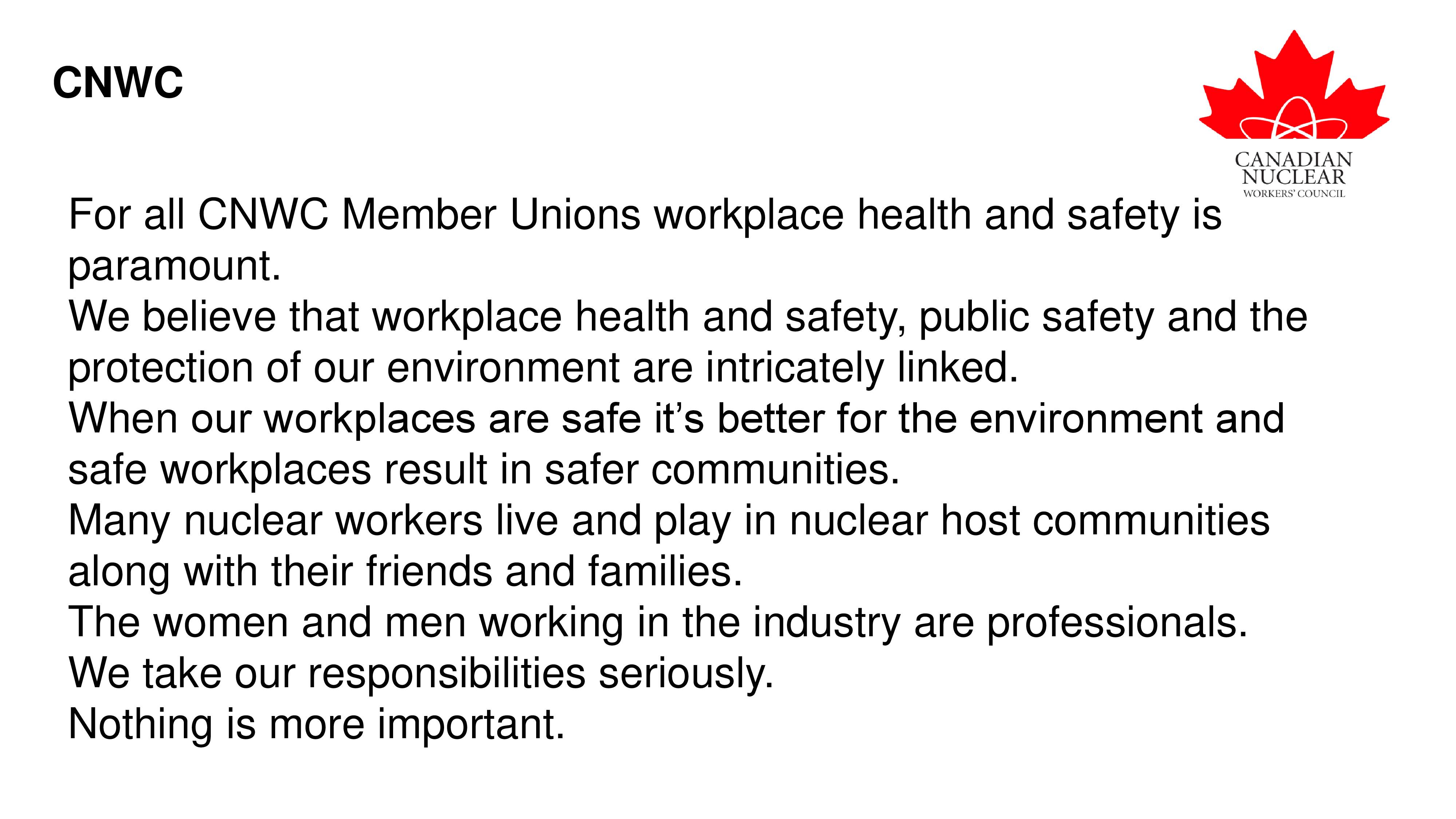 CNWC

CANADIAN NUCLEAR WORKERS' COUNCIL

For all CNWC Member Unions workplace health and safety is paramount.
We believe that workplace health and safety, public safety and the protection of our environment are intricately linked.
When our workplaces are safe it's better for the environment and safe workplaces result in safer communities.
Many nuclear workers live and play in nuclear host communities along with their friends and families.
The women and men working in the industry are professionals.
We take our responsibilities seriously.
Nothing is more important.